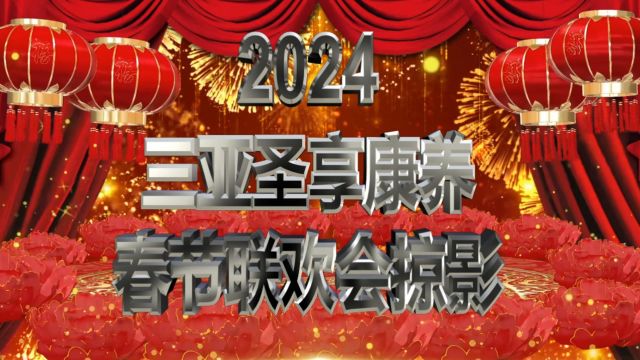 2024
三亚圣享康养
春节联欢会掠影